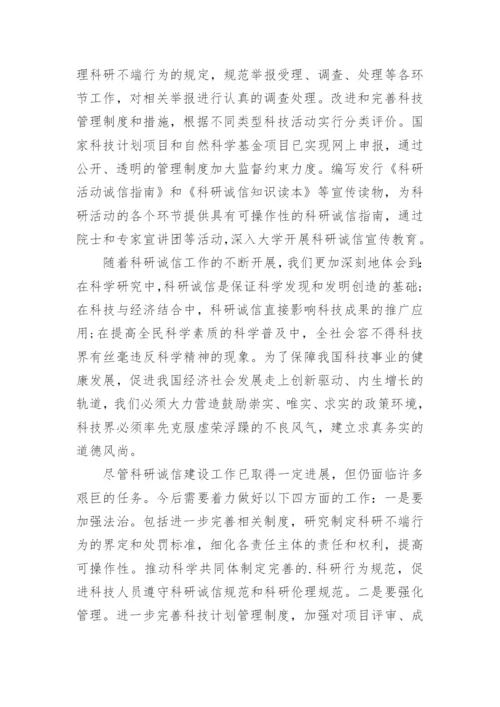 理科研不端行为的规定，规范举报受理、调查、处理等各环节工作，对相关举报进行认真的调查处理。改进和完善科技管理制度和措施，根据不同类型科技活动实行分类评价。国家科技计划项目和自然科学基金项目已实现网上申报，通过公开、透明的管理制度加大监督约束力度。编写发行《科研活动诚信指南》和《科研诚信知识读本》等宣传读物，为科研活动的各个环节提供具有可操作性的科研诚信指南，通过院士和专家宣讲团等活动,深入大学开展科研诚信宣传教育。

随着科研诚信工作的不断开展，我们更加深刻地体会到:在科学研究中,科研诚信是保证科学发现和发明创造的基础;在科技与经济结合中，科研诚信直接影响科技成果的推广应用;在提高全民科学素质的科学普及中，全社会容不得科技界有丝毫违反科学精神的现象。为了保障我国科技事业的健康发展，促进我国经济社会发展走上创新驱动、内生增长的轨道，我们必须大力营造鼓励崇实、唯实、求实的政策环境，科技界必须率先克服虚荣浮躁的不良风气，建立求真务实的道德风尚。

尽管科研诚信建设工作已取得一定进展，但仍面临许多艰巨的任务。今后需要着力做好以下四方面的工作：一是要加强法治。包括进一步完善相关制度，研究制定科研不端行为的界定和处罚标准，细化各责任主体的责任和权利，提高可操作性。推动科学共同体制定完善的.科研行为规范，促进科技人员遵守科研诚信规范和科研伦理规范。二是要强化管理。进一步完善科技计划管理制度，加强对项目评审、成